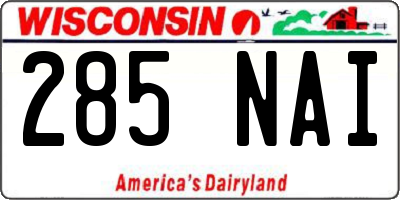 WISCONSIN

285 NAI

America's Dairyland